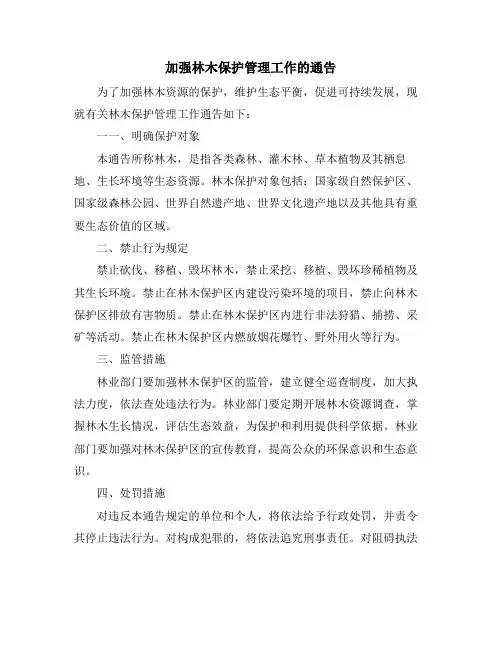 加强林木保护管理工作的通告

为了加强林木资源的保护，维护生态平衡，促进可持续发展，现就有关林木保护管理工作通告如下：

一一、明确保护对象

本通告所称林木，是指各类森林、灌木林、草本植物及其栖息地、生长环境等生态资源。林木保护对象包括：国家级自然保护区、国家级森林公园、世界自然遗产地、世界文化遗产地以及其他具有重要生态价值的区域。

二、禁止行为规定

禁止砍伐、移植、毁坏林木，禁止采挖、移植、毁坏珍稀植物及其生长环境。禁止在林木保护区内建设污染环境的项目，禁止向林木保护区排放有害物质。禁止在林木保护区内进行非法狩猎、捕捞、采矿等活动。禁止在林木保护区内燃放烟花爆竹、野外用火等行为。

三、监管措施

林业部门要加强林木保护区的监管，建立健全巡查制度，加大执法力度，依法查处违法行为。林业部门要定期开展林木资源调查，掌握林木生长情况，评估生态效益，为保护和利用提供科学依据。林业部门要加强对林木保护区的宣传教育，提高公众的环保意识和生态意识。

四、处罚措施

对违反本通告规定的单位和个人，将依法给予行政处罚，并责令其停止违法行为。对构成犯罪的，将依法追究刑事责任。对阻碍执法